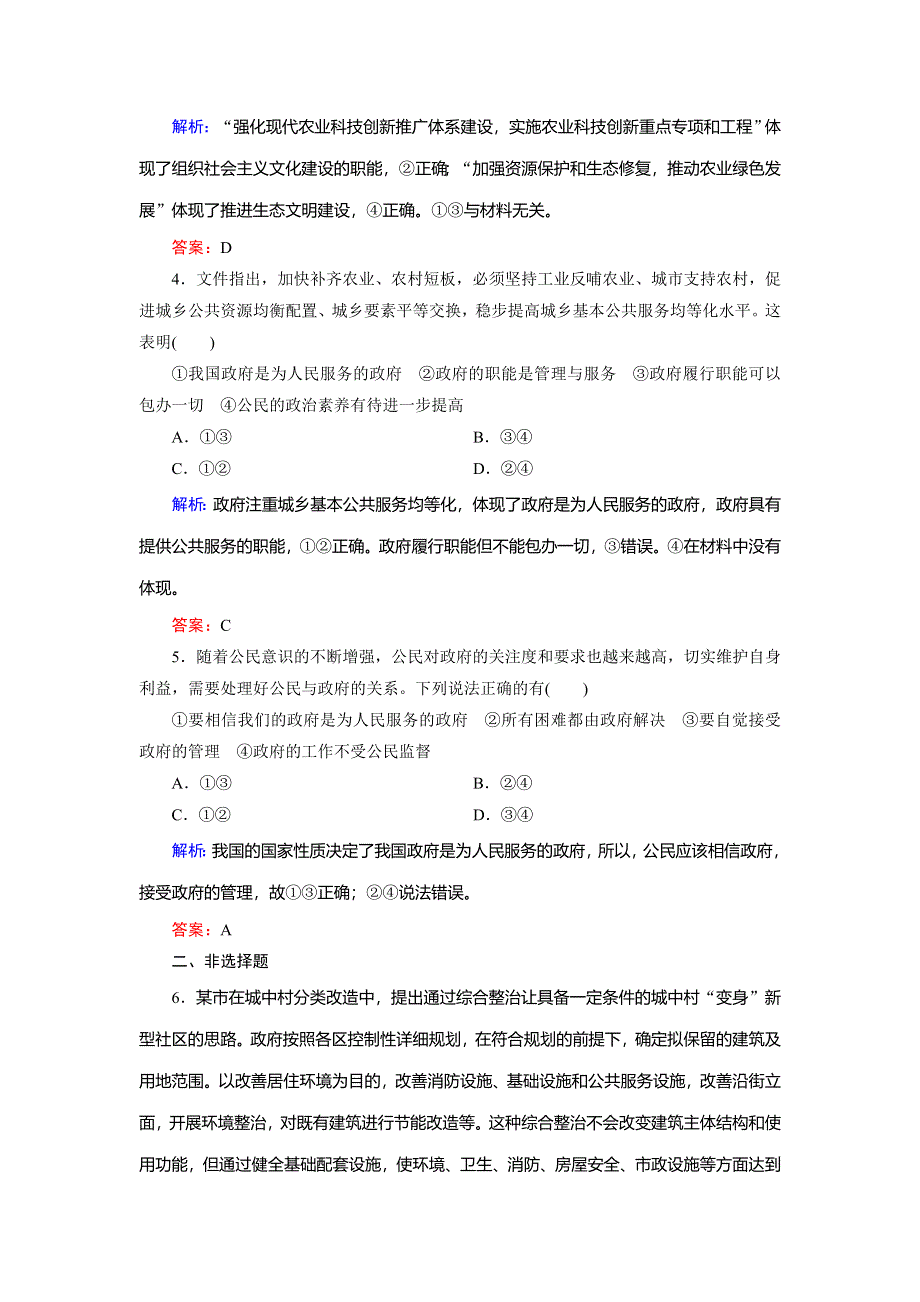 解析：“强化现代农业科技创新推广体系建设，实施农业科技创新重点专项和工程”体现了组织社会主义文化建设的职能，②正确 “加强资源保护和生态修复，推动农业绿色发展”体现了推进生态文明建设，④正确。①③与材料无关。

答案：D

4．文件指出，加快补齐农业、农村短板，必须坚持工业反哺农业、城市支持农村，促进城乡公共资源均衡配置、城乡要素平等交换，稳步提高城乡基本公共服务均等化水平。这表明(　　)

①我国政府是为人民服务的政府　②政府的职能是管理与服务　③政府履行职能可以包办一切　④公民的政治素养有待进一步提高

A．①③　　B．③④

C．①②　　D．②④

解析：政府注重城乡基本公共服务均等化，体现了政府是为人民服务的政府，政府具有提供公共服务的职能，①②正确。政府履行职能但不能包办一切，③错误。④在材料中没有体现。

答案：C

5．随着公民意识的不断增强，公民对政府的关注度和要求也越来越高，切实维护自身利益，需要处理好公民与政府的关系。下列说法正确的有(　　)

①要相信我们的政府是为人民服务的政府　②所有困难都由政府解决　③要自觉接受政府的管理　④政府的工作不受公民监督

A．①③　　B．②④

C．①②　　D．③④

解析：我国的国家性质决定了我国政府是为人民服务的政府，所以，公民应该相信政府，接受政府的管理，故①③正确；②④说法错误。

答案：A

二、非选择题

6．某市在城中村分类改造中，提出通过综合整治让具备一定条件的城中村“变身”新型社区的思路。政府按照各区控制性详细规划，在符合规划的前提下，确定拟保留的建筑及用地范围。以改善居住环境为目的，改善消防设施、基础设施和公共服务设施，改善沿街立面，开展环境整治，对既有建筑进行节能改造等。这种综合整治不会改变建筑主体结构和使用功能，但通过健全基础配套设施，使环境、卫生、消防、房屋安全、市政设施等方面达到